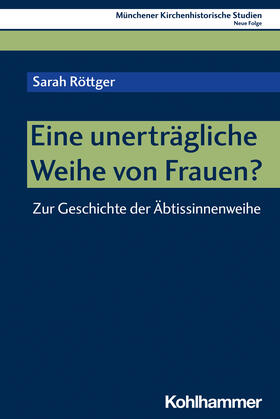 Münchener Kirchenhistorische Studien
Neue Folge

Sarah Röttger

Eine unerträgliche Weihe von Frauen?

Zur Geschichte der Äbtissinnenweihe

Kohlhammer